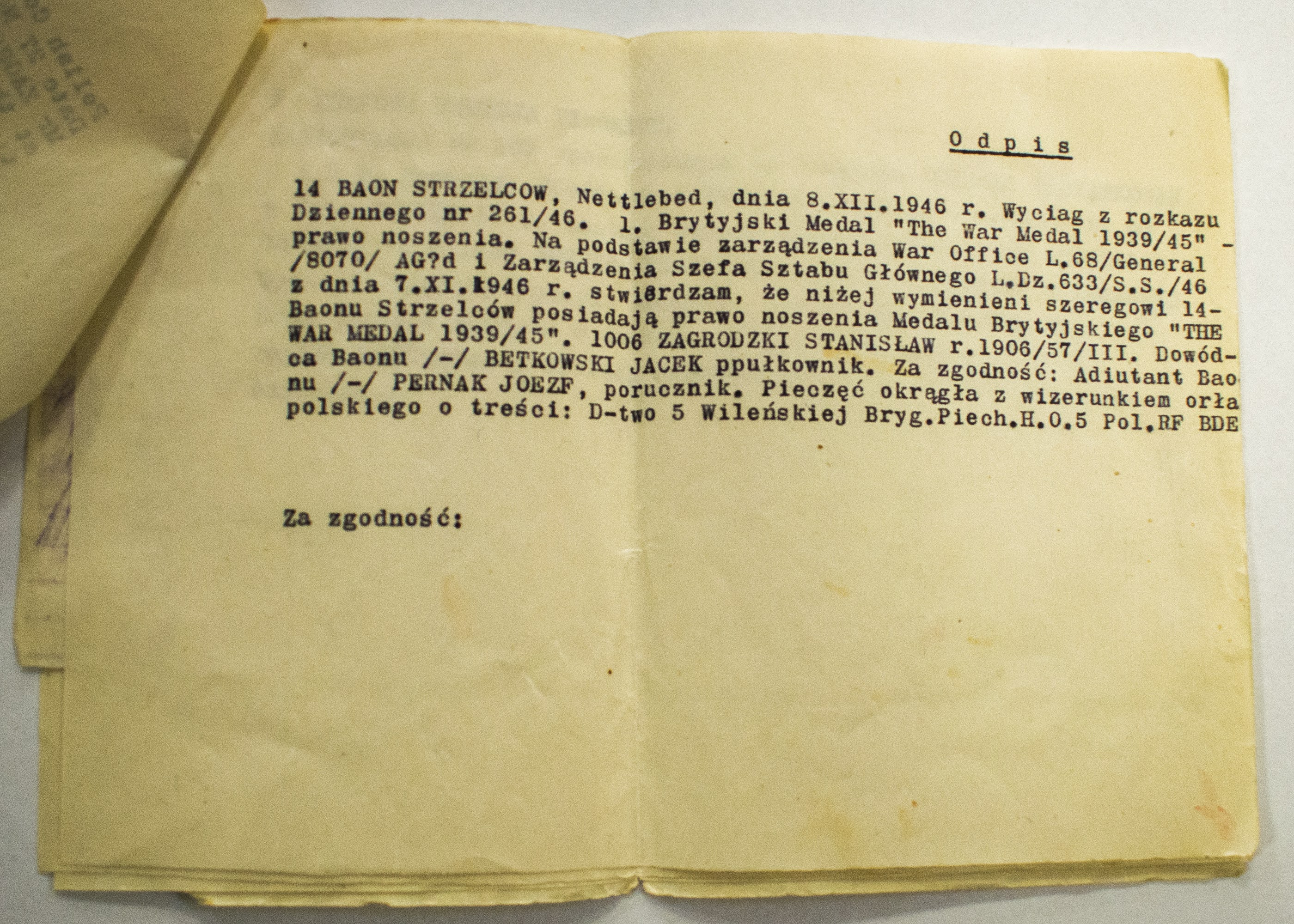 Odpis

14 BAON STRZELCOW, Nettlebed, dnia 8.XII.1946 r. Wyciag z rozkazu Dziennego nr 261/46. 1. Brytyjski Medal "The War Medal 1939/45" - prawo noszenia. Na podstawie zarządzenia War Office L.68/General /8070/ AG?d i Zarządzenia Szefa Sztabu Głównego L.Dz.633/S.S./46 z dnia 7.XI.1946 r. stwierdzam, że niżej wymienieni szeregowi 14-Baonu Strzelców posiadają prawo noszenia Medalu Brytyjskiego "THE WAR MEDAL 1939/45". 1006 ZAGRODZKI STANISŁAW r.1906/57/III. Dowódca Baonu /-/ BETKOWSKI JACEK ppułkownik. Za zgodność: Adiutant Baonu /-/ PERNAK JOEZF, porucznik. Pieczęć okrągła z wizerunkiem orła polskiego o treści: D-two 5 Wileńskiej Bryg.Piech.H.O.5 Pol.RF BDE

Za zgodność: